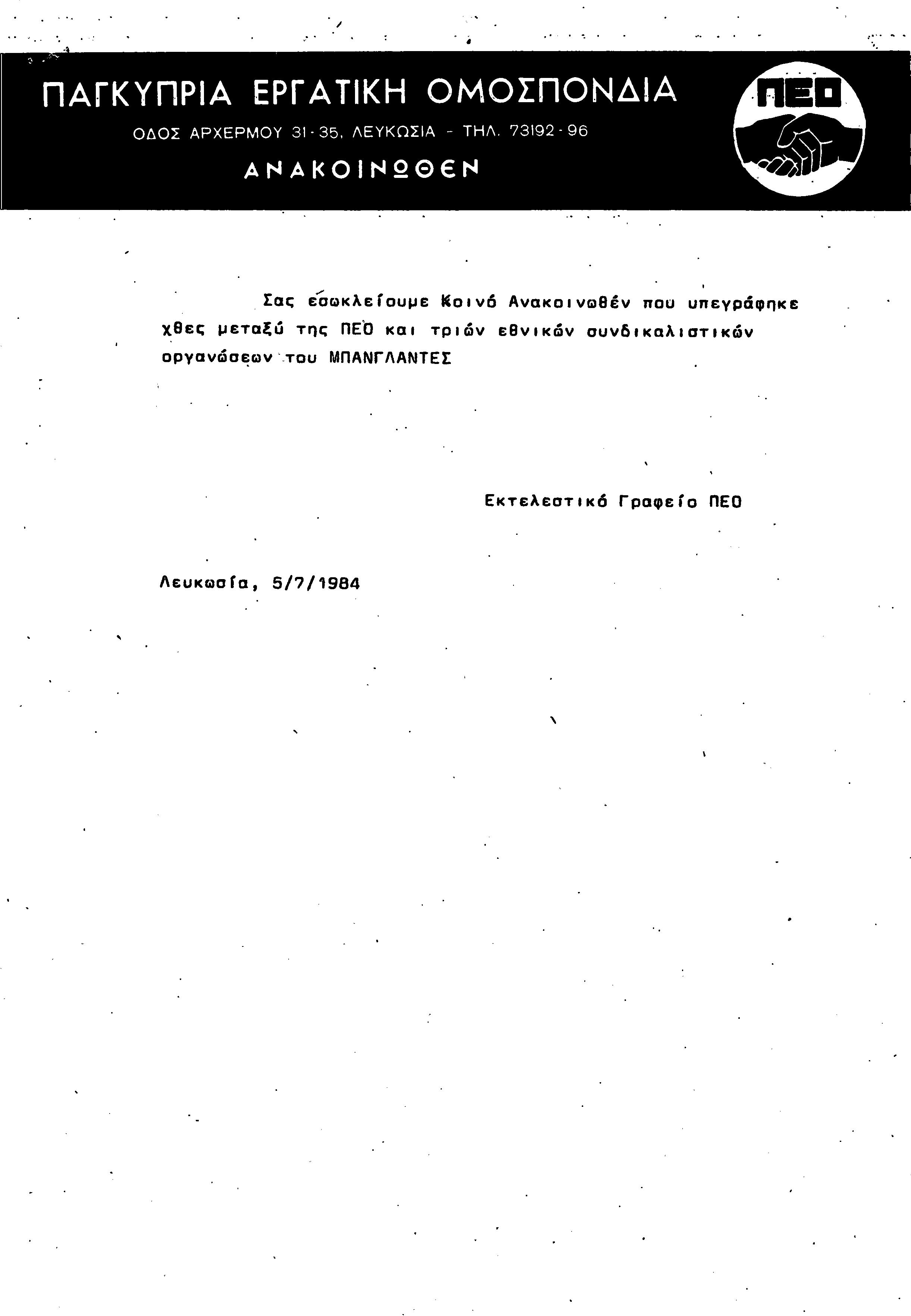 ΠΑΓΚΥΠΡΙΑ ΕΡΓΑΤΙΚΗ ΟΜΟΣΠΟΝΔΙΑ

ΟΔΟΣ ΑΡΧΕΡΜΟΥ 31-35, ΛΕΥΚΩΣΙΑ - ΤΗΛ. 73192-96

ΑΝΑΚΟΙΝΩΘΕΝ

ΠΕΟ

Σας εσωκλείουμε Κοινό Ανακοινωθέν που υπεγράφηκε χθες μεταξύ της ΠΕΟ και τριών εθνικών συνδικαλιστικών οργανώσεων του ΜΠΑΝΓΛΑΝΤΕΣ

Εκτελεστικό Γραφείο ΠΕΟ

Λευκωσία, 5/7/1984